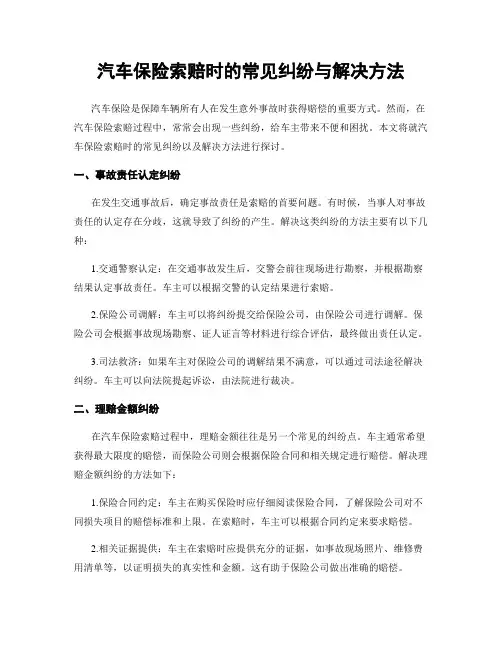 汽车保险索赔时的常见纠纷与解决方法

汽车保险是保障车辆所有人在发生意外事故时获得赔偿的重要方式。然而，在汽车保险索赔过程中，常常会出现一些纠纷，给车主带来不便和困扰。本文将就汽车保险索赔时的常见纠纷以及解决方法进行探讨。

一、事故责任认定纠纷

在发生交通事故后，确定事故责任是索赔的首要问题。有时候，当事人对事故责任的认定存在分歧，这就导致了纠纷的产生。解决这类纠纷的方法主要有以下几种：

1.交通警察认定：在交通事故发生后，交警会前往现场进行勘察，并根据勘察结果认定事故责任。车主可以根据交警的认定结果进行索赔。

2.保险公司调解：车主可以将纠纷提交给保险公司，由保险公司进行调解。保险公司会根据事故现场勘察、证人证言等材料进行综合评估，最终做出责任认定。

3.司法救济：如果车主对保险公司的调解结果不满意，可以通过司法途径解决纠纷。车主可以向法院提起诉讼，由法院进行裁决。

二、理赔金额纠纷

在汽车保险索赔过程中，理赔金额往往是另一个常见的纠纷点。车主通常希望获得最大限度的赔偿，而保险公司则会根据保险合同和相关规定进行赔偿。解决理赔金额纠纷的方法如下：

1.保险合同约定：车主在购买保险时应仔细阅读保险合同，了解保险公司对不同损失项目的赔偿标准和上限。在索赔时，车主可以根据合同约定来要求赔偿。

2.相关证据提供：车主在索赔时应提供充分的证据，如事故现场照片、维修费用清单等，以证明损失的真实性和金额。这有助于保险公司做出准确的赔偿。